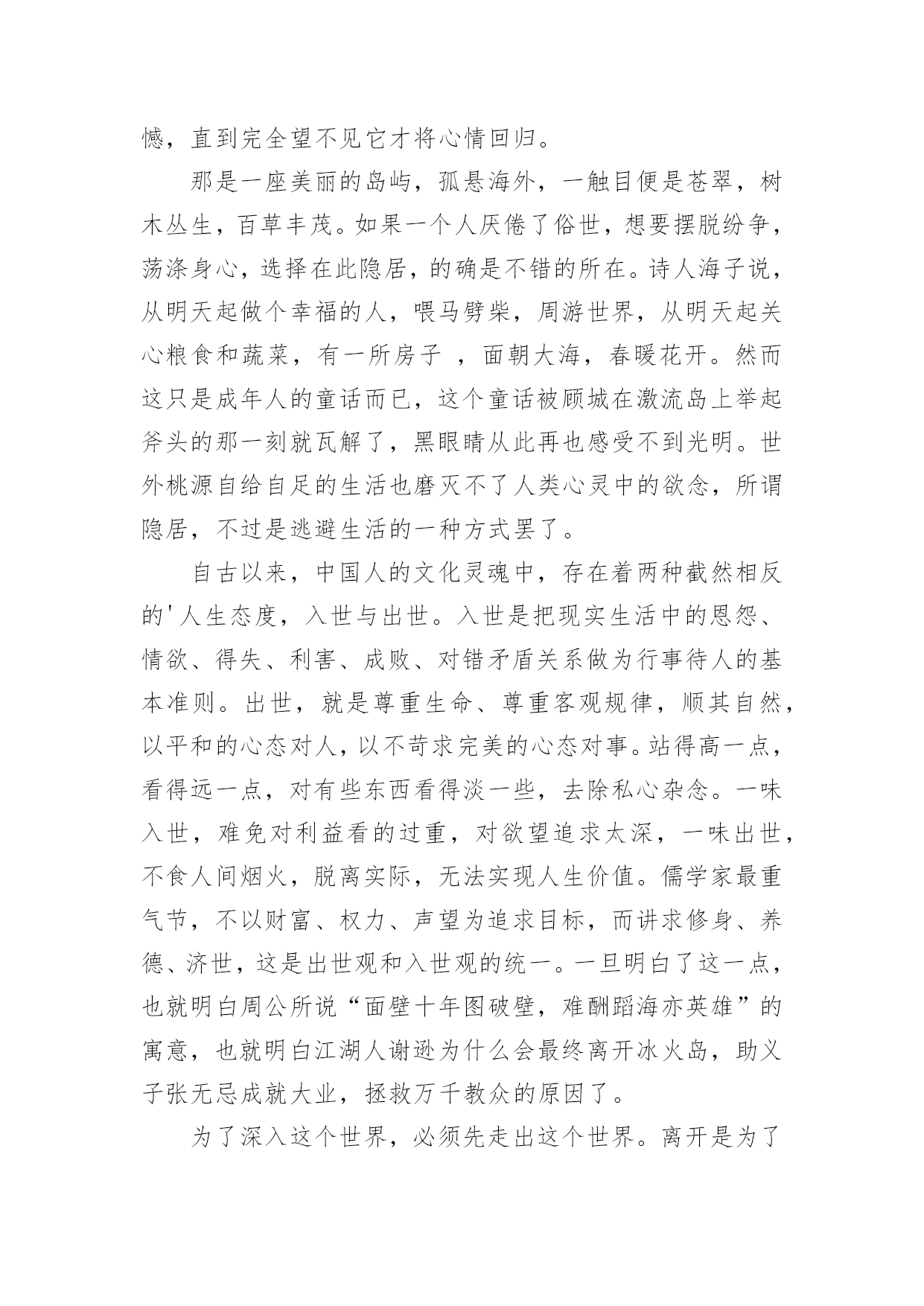 憾，直到完全望不见它才将心情回归。

那是一座美丽的岛屿，孤悬海外，一触目便是苍翠，树木丛生，百草丰茂。如果一个人厌倦了俗世，想要摆脱纷争，荡涤身心，选择在此隐居，的确是不错的所在。诗人海子说，从明天起做个幸福的人，喂马劈柴，周游世界，从明天起关心粮食和蔬菜，有一所房子 ，面朝大海，春暖花开。然而这只是成年人的童话而已，这个童话被顾城在激流岛上举起斧头的那一刻就瓦解了，黑眼睛从此再也感受不到光明。世外桃源自给自足的生活也磨灭不了人类心灵中的欲念，所谓隐居，不过是逃避生活的一种方式罢了。

自古以来，中国人的文化灵魂中，存在着两种截然相反的'人生态度，入世与出世。入世是把现实生活中的恩怨、情欲、得失、利害、成败、对错矛盾关系做为行事待人的基本准则。出世，就是尊重生命、尊重客观规律，顺其自然，以平和的心态对人，以不苛求完美的心态对事。站得高一点，看得远一点，对有些东西看得淡一些，去除私心杂念。一味入世，难免对利益看的过重，对欲望追求太深，一味出世，不食人间烟火，脱离实际，无法实现人生价值。儒学家最重气节，不以财富、权力、声望为追求目标，而讲求修身、养德、济世，这是出世观和入世观的统一。一旦明白了这一点，也就明白周公所说“面壁十年图破壁，难酬蹈海亦英雄”的寓意，也就明白江湖人谢逊为什么会最终离开冰火岛，助义子张无忌成就大业，拯救万千教众的原因了。

为了深入这个世界，必须先走出这个世界。离开是为了